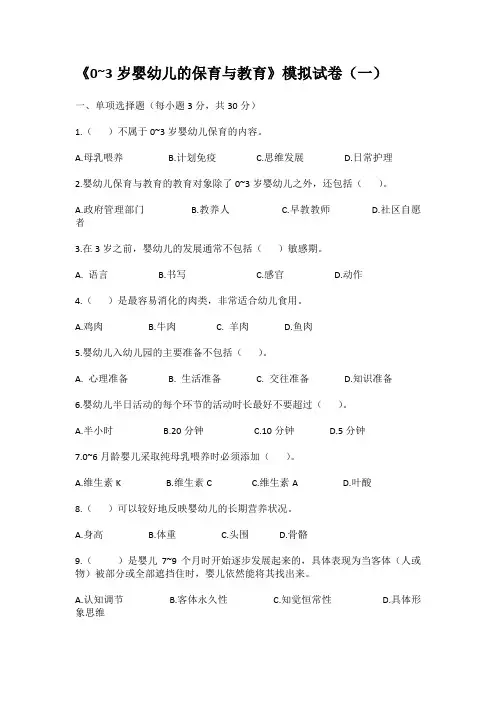 《0~3 岁婴幼儿的保育与教育》模拟试卷（一）

一、单项选择题（每小题 3 分，共 30 分）

1.（ ）不属于 0~3 岁婴幼儿保育的内容。

A.母乳喂养 B.计划免疫 C.思维发展 D.日常护理

2.婴幼儿保育与教育的教育对象除了 0~3 岁婴幼儿之外，还包括（ ）。

A.政府管理部门 B.教养人 C.早教教师 D.社区自愿者

3.在 3 岁之前，婴幼儿的发展通常不包括（ ）敏感期。

A. 语言 B.书写 C.感官 D.动作

4.（ ）是最容易消化的肉类，非常适合幼儿食用。

A.鸡肉 B.牛肉 C. 羊肉 D.鱼肉

5.婴幼儿入幼儿园的主要准备不包括（ ）。

A. 心理准备 B. 生活准备 C. 交往准备 D.知识准备

6.婴幼儿半日活动的每个环节的活动时长最好不要超过（ ）。

A.半小时 B.20 分钟 C.10 分钟 D.5 分钟

7.0~6 月龄婴儿采取纯母乳喂养时必须添加（ ）。

A.维生素 K B.维生素 C C.维生素 A D.叶酸

8.（ ）可以较好地反映婴幼儿的长期营养状况。

A.身高 B.体重 C.头围 D.骨骼

9.（ ）是婴儿 7~9 个月时开始逐步发展起来的，具体表现为当客体（人或物）被部分或全部遮挡住时，婴儿依然能将其找出来。

A.认知调节 B.客体永久性 C.知觉恒常性 D.具体形象思维